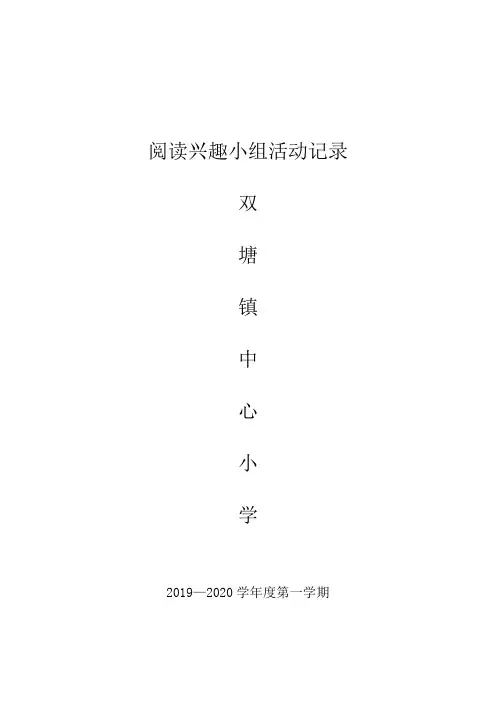 阅读兴趣小组活动记录

双

塘

镇

中

心

小

学

2019—2020学年度第一学期